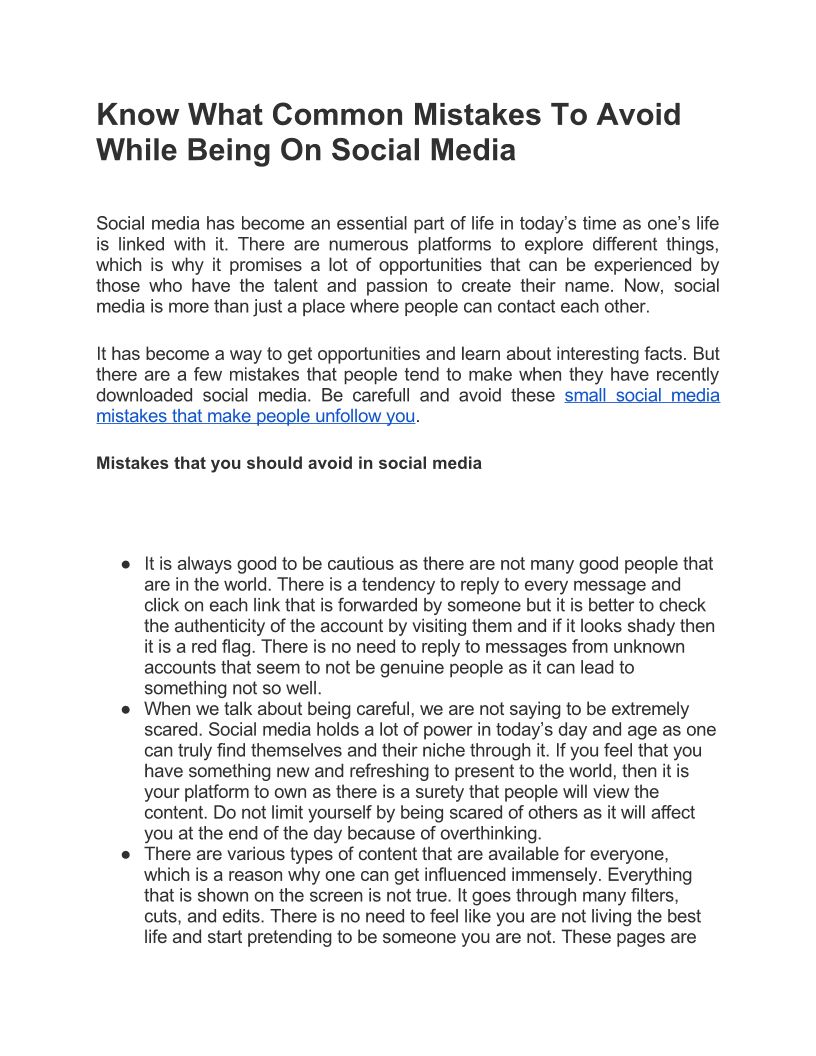 Know What Common Mistakes To Avoid While Being On Social Media

Social media has become an essential part of life in today's time as one's life is linked with it. There are numerous platforms to explore different things, which is why it promises a lot of opportunities that can be experienced by those who have the talent and passion to create their name. Now, social media is more than just a place where people can contact each other.

It has become a way to get opportunities and learn about interesting facts. But there are a few mistakes that people tend to make when they have recently downloaded social media. Be carefull and avoid these small social media mistakes that make people unfollow you.

Mistakes that you should avoid in social media

● It is always good to be cautious as there are not many good people that are in the world. There is a tendency to reply to every message and click on each link that is forwarded by someone but it is better to check the authenticity of the account by visiting them and if it looks shady then it is a red flag. There is no need to reply to messages from unknown accounts that seem to not be genuine people as it can lead to something not so well.
● When we talk about being careful, we are not saying to be extremely scared. Social media holds a lot of power in today's day and age as one can truly find themselves and their niche through it. If you feel that you have something new and refreshing to present to the world, then it is your platform to own as there is a surety that people will view the content. Do not limit yourself by being scared of others as it will affect you at the end of the day because of overthinking.
● There are various types of content that are available for everyone, which is a reason why one can get influenced immensely. Everything that is shown on the screen is not true. It goes through many filters, cuts, and edits. There is no need to feel like you are not living the best life and start pretending to be someone you are not. These pages are